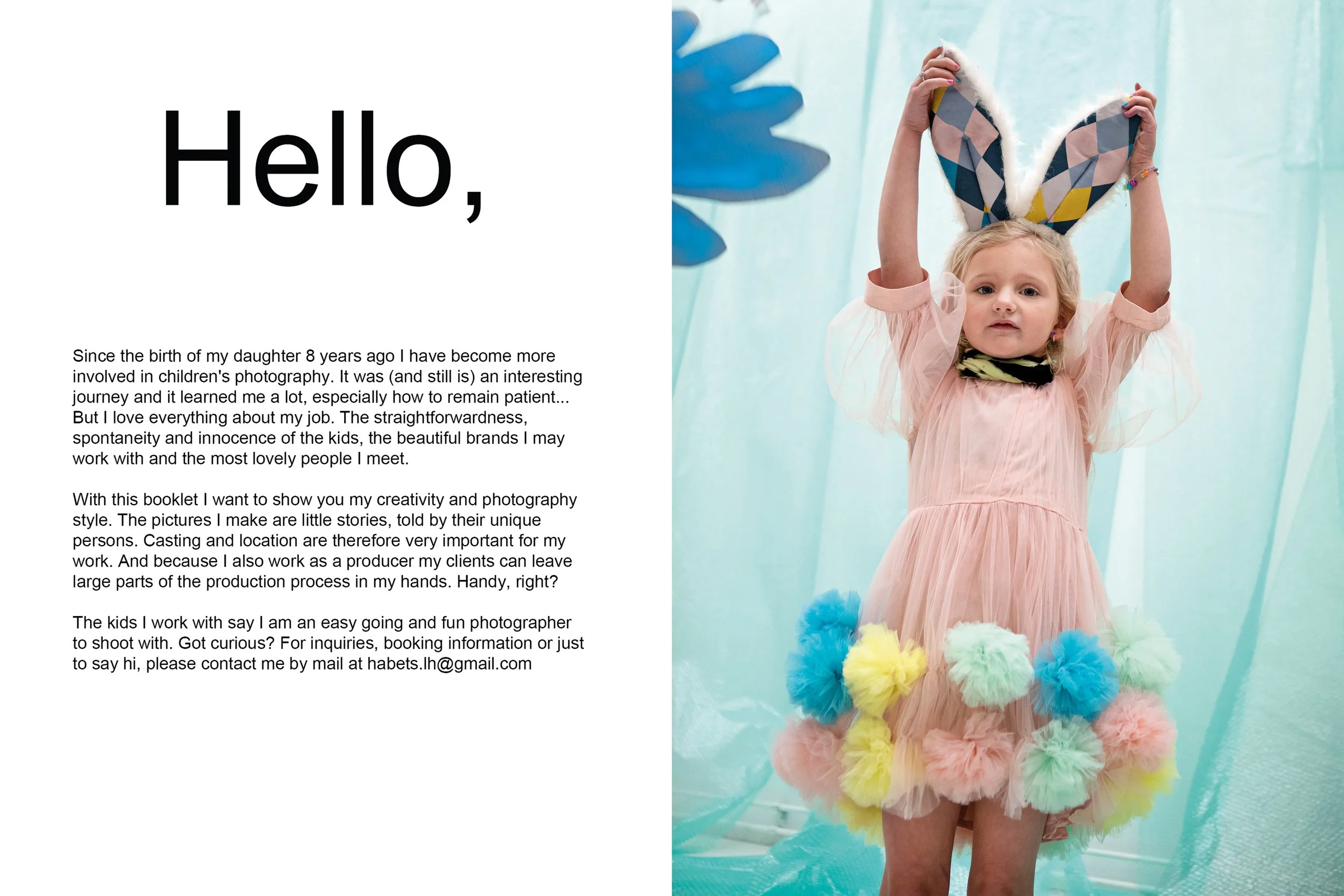 Hello,

Since the birth of my daughter 8 years ago I have become more involved in children's photography. It was (and still is) an interesting journey and it learned me a lot, especially how to remain patient... But I love everything about my job. The straightforwardness, spontaneity and innocence of the kids, the beautiful brands I may work with and the most lovely people I meet.

With this booklet I want to show you my creativity and photography style. The pictures I make are little stories, told by their unique persons. Casting and location are therefore very important for my work. And because I also work as a producer my clients can leave large parts of the production process in my hands. Handy, right?

The kids I work with say I am an easy going and fun photographer to shoot with. Got curious? For inquiries, booking information or just to say hi, please contact me by mail at habets.lh@gmail.com